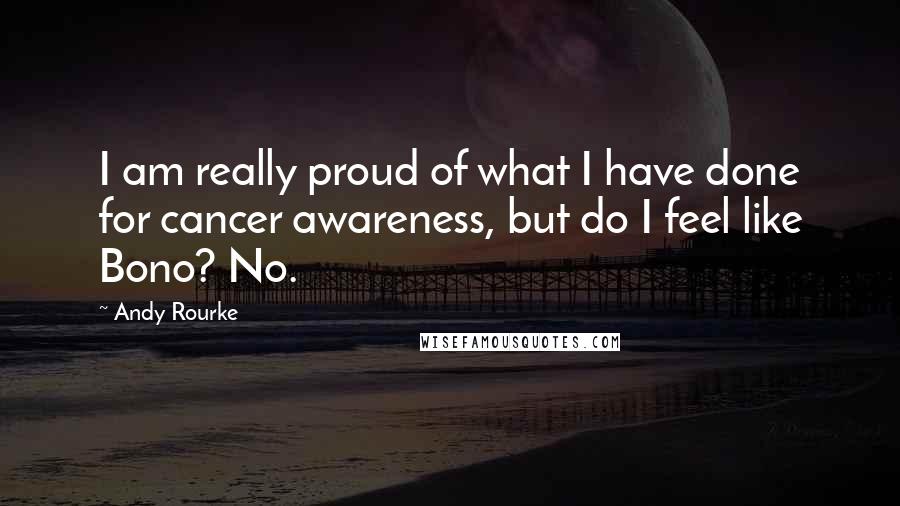 I am really proud of what I have done for cancer awareness, but do I feel like Bono? No.

~ Andy Rourke

WISEFAMOUSQUOTES.COM